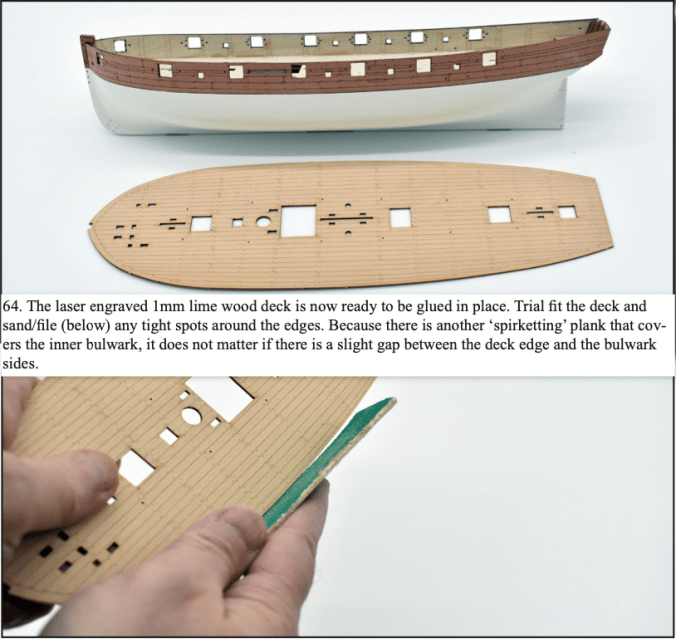 64. The laser engraved 1mm lime wood deck is now ready to be glued in place. Trial fit the deck and sand/file (below) any tight spots around the edges. Because there is another 'spirketting' plank that covers the inner bulwark, it does not matter if there is a slight gap between the deck edge and the bulwark sides.